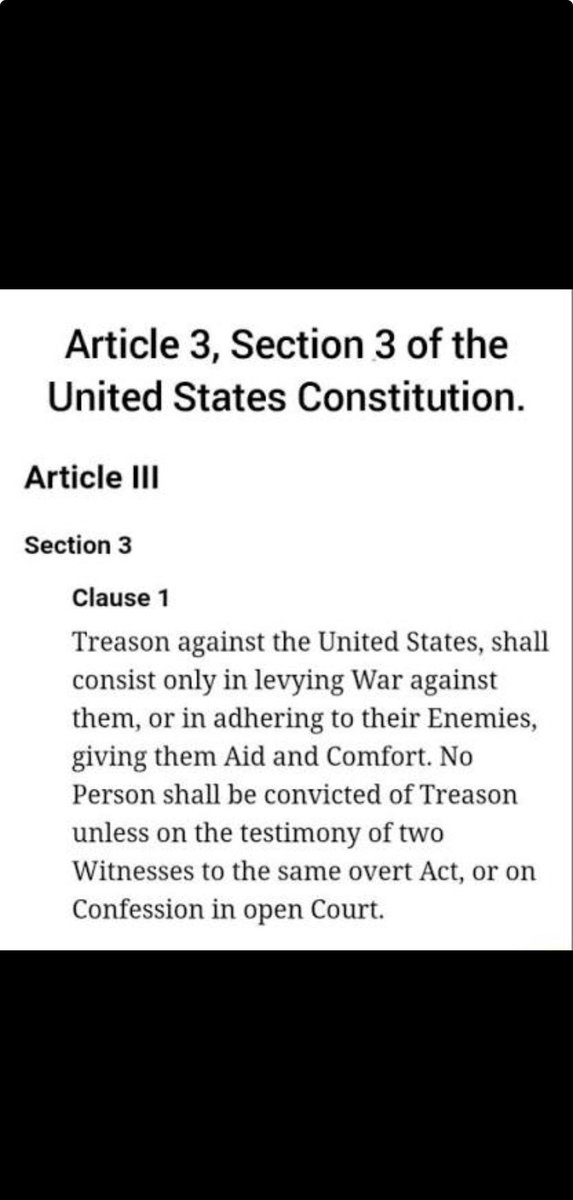 Article 3, Section 3 of the United States Constitution.

Article III

Section 3

Clause 1

Treason against the United States, shall consist only in levying War against them, or in adhering to their Enemies, giving them Aid and Comfort. No Person shall be convicted of Treason unless on the testimony of two Witnesses to the same overt Act, or on Confession in open Court.